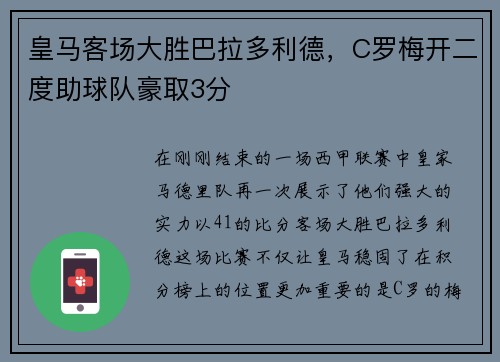 皇马客场大胜巴拉多利德，C罗梅开二度助球队豪取3分

在刚刚结束的一场西甲联赛中皇家马德里队再一次展示了他们强大的实力以41的比分客场大胜巴拉多利德这场比赛不仅让皇马稳固了在积分榜上的位置更加重要的是C罗的梅